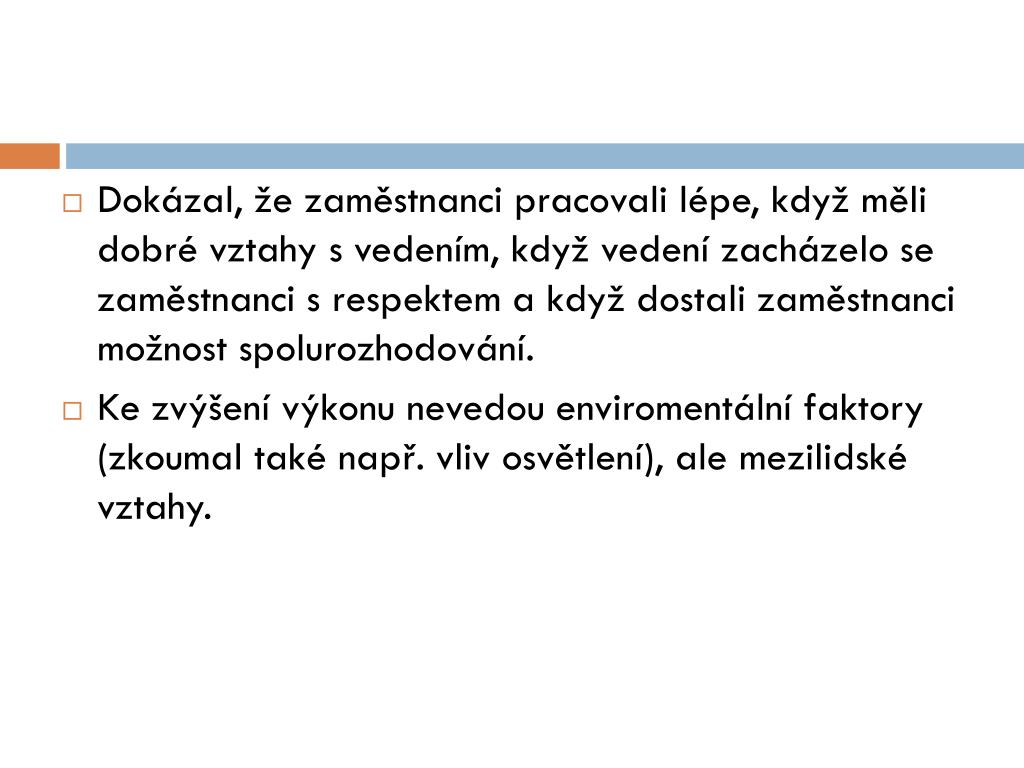 Dokázal, že zaměstnanci pracovali lépe, když měli dobré vztahy s vedením, když vedení zacházelo se zaměstnanci s respektem a když dostali zaměstnanci možnost spolurozhodování.

Ke zvýšení výkonu nevedou enviromentální faktory (zkoumal také např. vliv osvětlení), ale mezilidské vztahy.